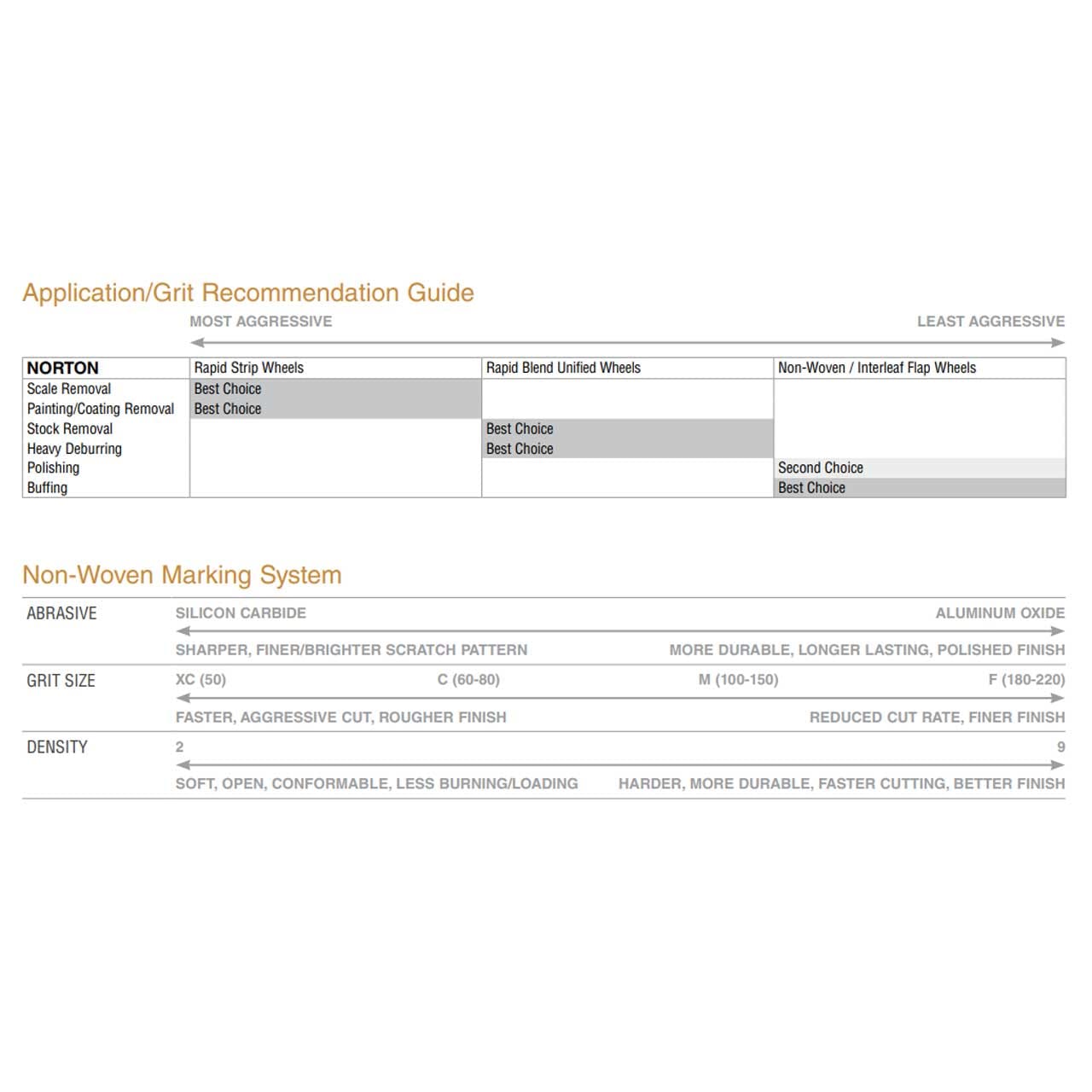 Application/Grit Recommendation Guide

MOST AGGRESSIVE LEAST AGGRESSIVE

| NORTON | Rapid Strip Wheels | Rapid Blend Unified Wheels | Non-Woven / Interleaf Flap Wheels |
|---|---|---|---|
| Scale Removal | Best Choice | | |
| Painting/Coating Removal | Best Choice | | |
| Stock Removal | | Best Choice | |
| Heavy Deburring | | Best Choice | |
| Polishing | | | Second Choice |
| Buffing | | | Best Choice |

Non-Woven Marking System

ABRASIVE
SILICON CARBIDE ALUMINUM OXIDE
SHARPER, FINER/BRIGHTER SCRATCH PATTERN MORE DURABLE, LONGER LASTING, POLISHED FINISH

GRIT SIZE
XC (50) C (60-80) M (100-150) F (180-220)
FASTER, AGGRESSIVE CUT, ROUGHER FINISH REDUCED CUT RATE, FINER FINISH

DENSITY
2 9
SOFT, OPEN, CONFORMABLE, LESS BURNING/LOADING HARDER, MORE DURABLE, FASTER CUTTING, BETTER FINISH